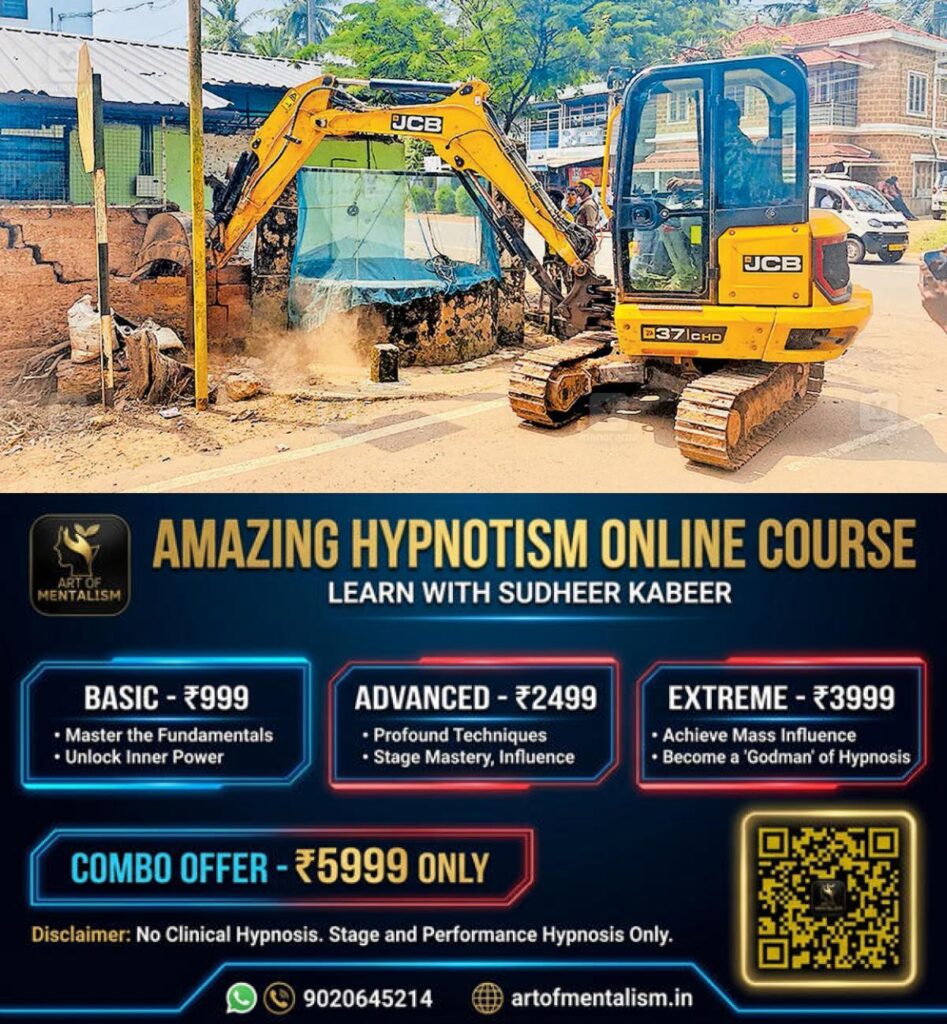 JCB

JCB

37 CHD

ART OF MENTALISM

AMAZING HYPNOTISM ONLINE COURSE

LEARN WITH SUDHEER KABEER

BASIC - ₹999

• Master the Fundamentals
• Unlock Inner Power

ADVANCED - ₹2499

• Profound Techniques
• Stage Mastery, Influence

EXTREME - ₹3999

• Achieve Mass Influence
• Become a 'Godman' of Hypnosis

COMBO OFFER - ₹5999 ONLY

Disclaimer: No Clinical Hypnosis. Stage and Performance Hypnosis Only.

9020645214

artofmentalism.in